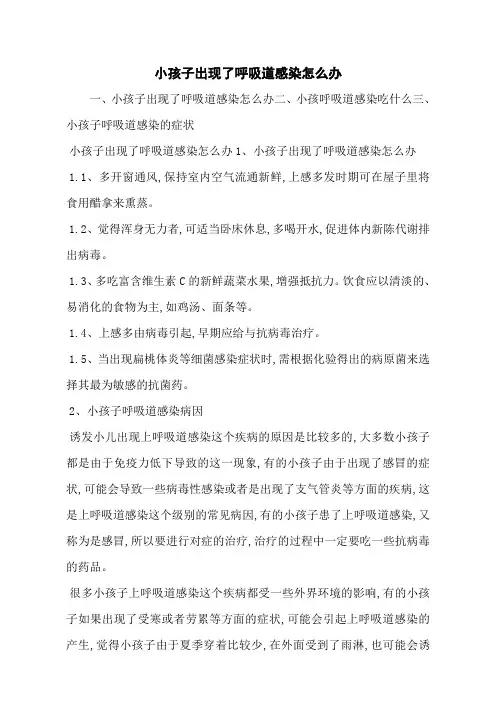 小孩子出现了呼吸道感染怎么办

一、小孩子出现了呼吸道感染怎么办二、小孩呼吸道感染吃什么三、小孩子呼吸道感染的症状

小孩子出现了呼吸道感染怎么办 1、小孩子出现了呼吸道感染怎么办

1.1、多开窗通风,保持室内空气流通新鲜,上感多发时期可在屋子里将食用醋拿来熏蒸。

1.2、觉得浑身无力者,可适当卧床休息,多喝开水,促进体内新陈代谢排出病毒。

1.3、多吃富含维生素 C 的新鲜蔬菜水果,增强抵抗力。饮食应以清淡的、易消化的食物为主,如鸡汤、面条等。

1.4、上感多由病毒引起,早期应给与抗病毒治疗。

1.5、当出现扁桃体炎等细菌感染症状时,需根据化验得出的病原菌来选择其最为敏感的抗菌药。

2、小孩子呼吸道感染病因

诱发小儿出现上呼吸道感染这个疾病的原因是比较多的,大多数小孩子都是由于免疫力低下导致的这一现象,有的小孩子由于出现了感冒的症状,可能会导致一些病毒性感染或者是出现了支气管炎等方面的疾病,这是上呼吸道感染这个级别的常见病因,有的小孩子患了上呼吸道感染,又称为是感冒,所以要进行对症的治疗,治疗的过程中一定要吃一些抗病毒的药品。

很多小孩子上呼吸道感染这个疾病都受一些外界环境的影响,有的小孩子如果出现了受寒或者劳累等方面的症状,可能会引起上呼吸道感染的产生,觉得小孩子由于夏季穿着比较少,在外面受到了雨淋,也可能会诱